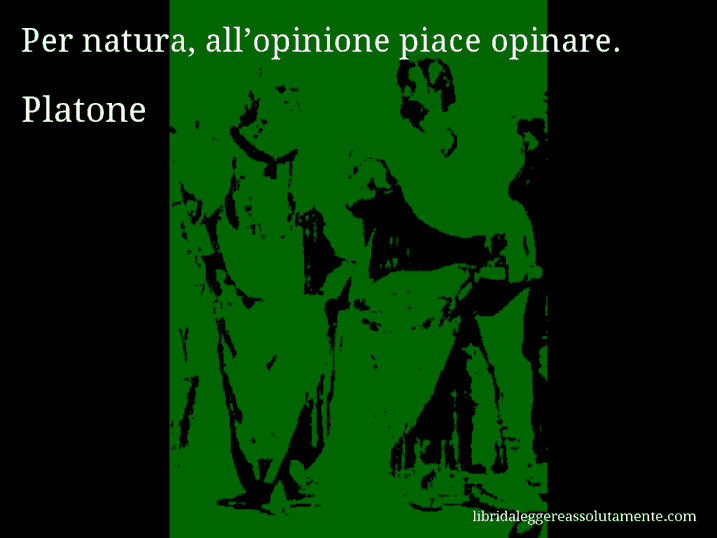 Per natura, all’opinione piace opinare.

Platone

libridaleggereassolutamente.com